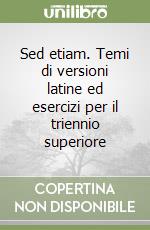 unilibro

Sed etiam. Temi di versioni latine ed esercizi per il triennio superiore

COPERTINA NON DISPONIBILE